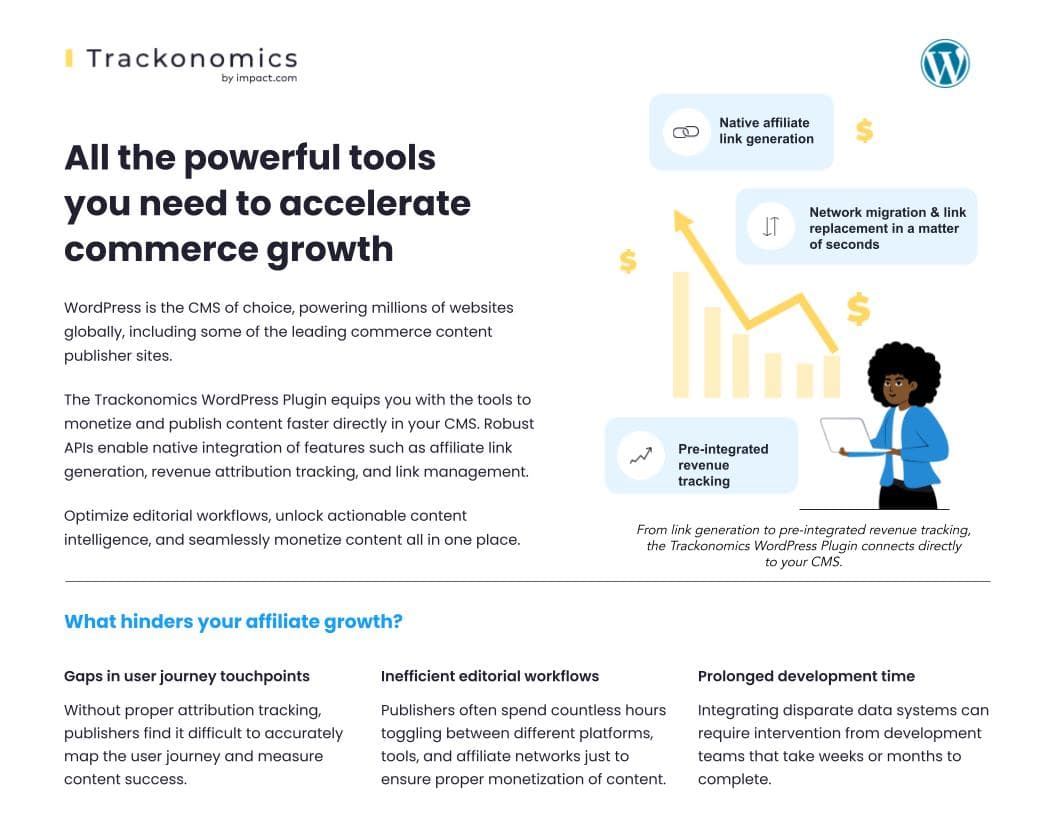 Trackonomics
by impact.com

All the powerful tools you need to accelerate commerce growth

WordPress is the CMS of choice, powering millions of websites globally, including some of the leading commerce content publisher sites.

The Trackonomics WordPress Plugin equips you with the tools to monetize and publish content faster directly in your CMS. Robust APIs enable native integration of features such as affiliate link generation, revenue attribution tracking, and link management.

Optimize editorial workflows, unlock actionable content intelligence, and seamlessly monetize content all in one place.

Native affiliate link generation

$

Network migration & link replacement in a matter of seconds

$

$

Pre-integrated revenue tracking

From link generation to pre-integrated revenue tracking, the Trackonomics WordPress Plugin connects directly to your CMS.

What hinders your affiliate growth?

Gaps in user journey touchpoints

Without proper attribution tracking, publishers find it difficult to accurately map the user journey and measure content success.

Inefficient editorial workflows

Publishers often spend countless hours toggling between different platforms, tools, and affiliate networks just to ensure proper monetization of content.

Prolonged development time

Integrating disparate data systems can require intervention from development teams that take weeks or months to complete.